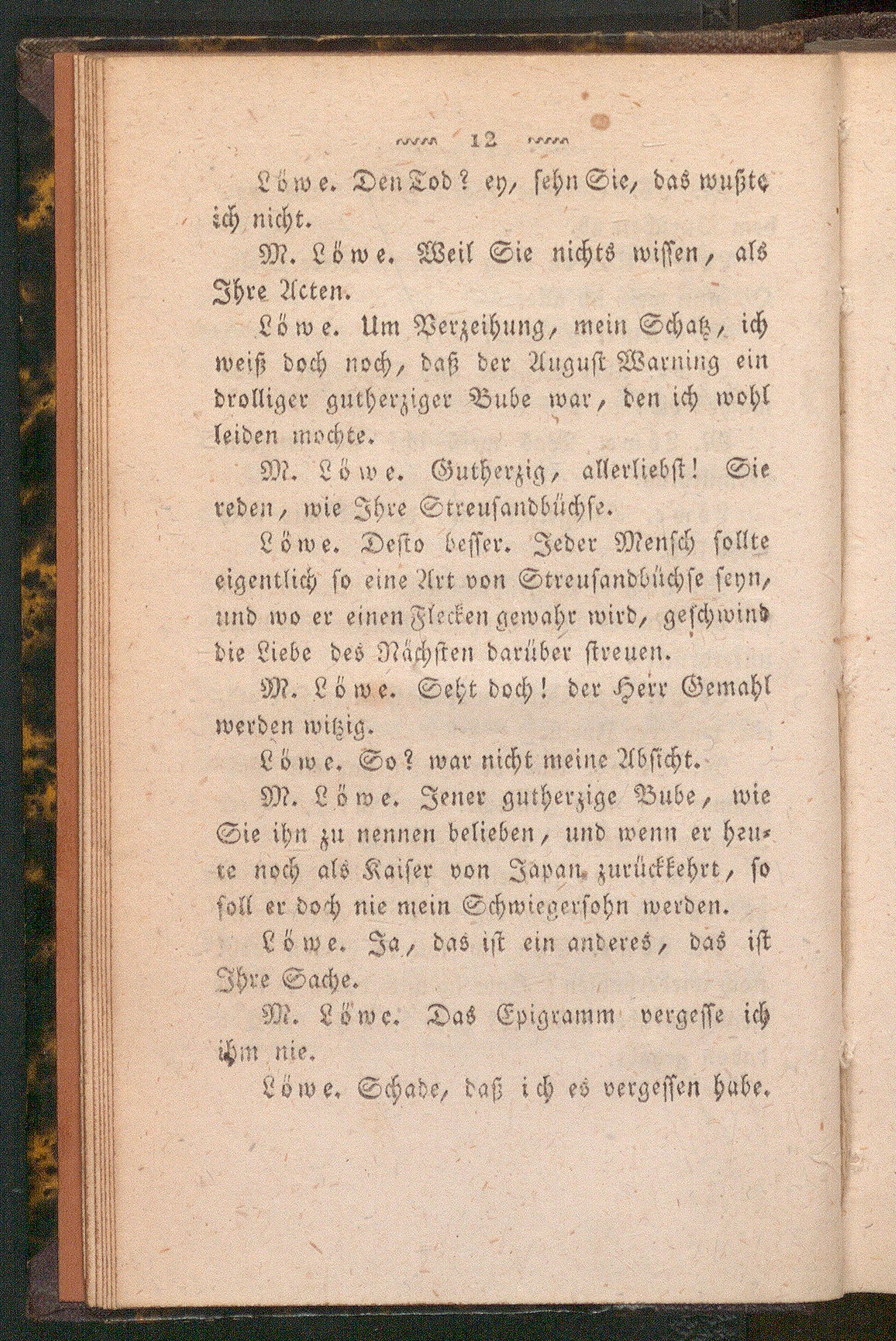 12

Löwe. Den Tod? ey, sehn Sie, das wußte ich nicht.

M. Löwe. Weil Sie nichts wissen, als Ihre Acten.

Löwe. Um Verzeihung, mein Schatz, ich weiß doch noch, daß der August Warning ein drolliger gutherziger Bube war, den ich wohl leiden mochte.

M. Löwe. Gutherzig, allerliebst! Sie reden, wie Ihre Streusandbüchse.

Löwe. Desto besser. Jeder Mensch sollte eigentlich so eine Art von Streusandbüchse seyn, und wo er einen Flecken gewahr wird, geschwind die Liebe des Nächsten darüber streuen.

M. Löwe. Seht doch! der Herr Gemahl werden witzig.

Löwe. So? war nicht meine Absicht.

M. Löwe. Jener gutherzige Bube, wie Sie ihn zu nennen belieben, und wenn er heute noch als Kaiser von Japan zurückkehrt, so soll er doch nie mein Schwiegersohn werden.

Löwe. Ja, das ist ein anderes, das ist Ihre Sache.

M. Löwe. Das Epigramm vergesse ich ihm nie.

Löwe. Schade, daß ich es vergessen habe.